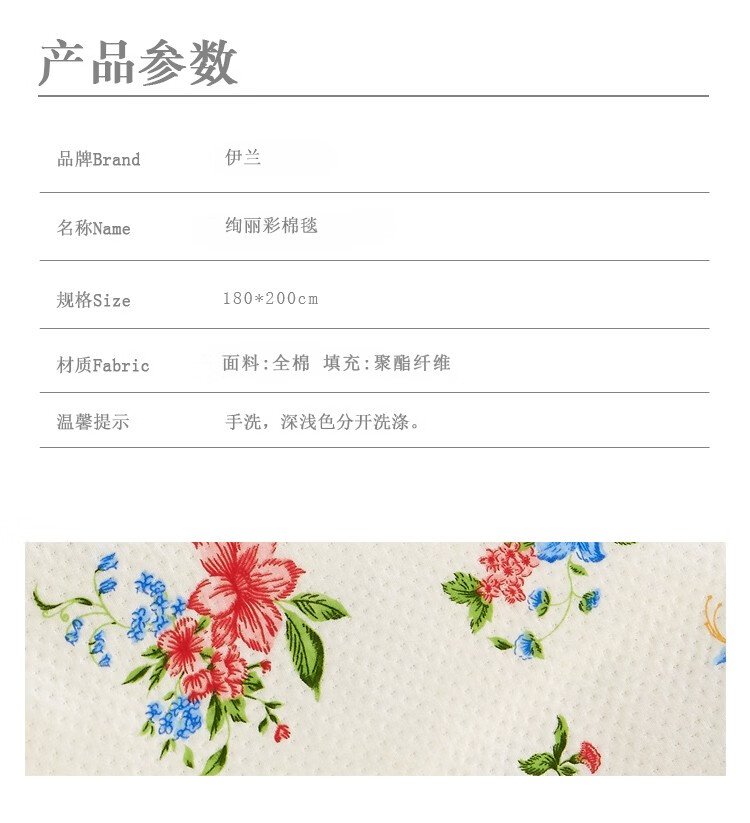 产品参数

品牌Brand 伊兰

名称Name 绚丽彩棉毯

规格Size 180*200cm

材质Fabric 面料:全棉 填充:聚酯纤维

温馨提示 手洗，深浅色分开洗涤。